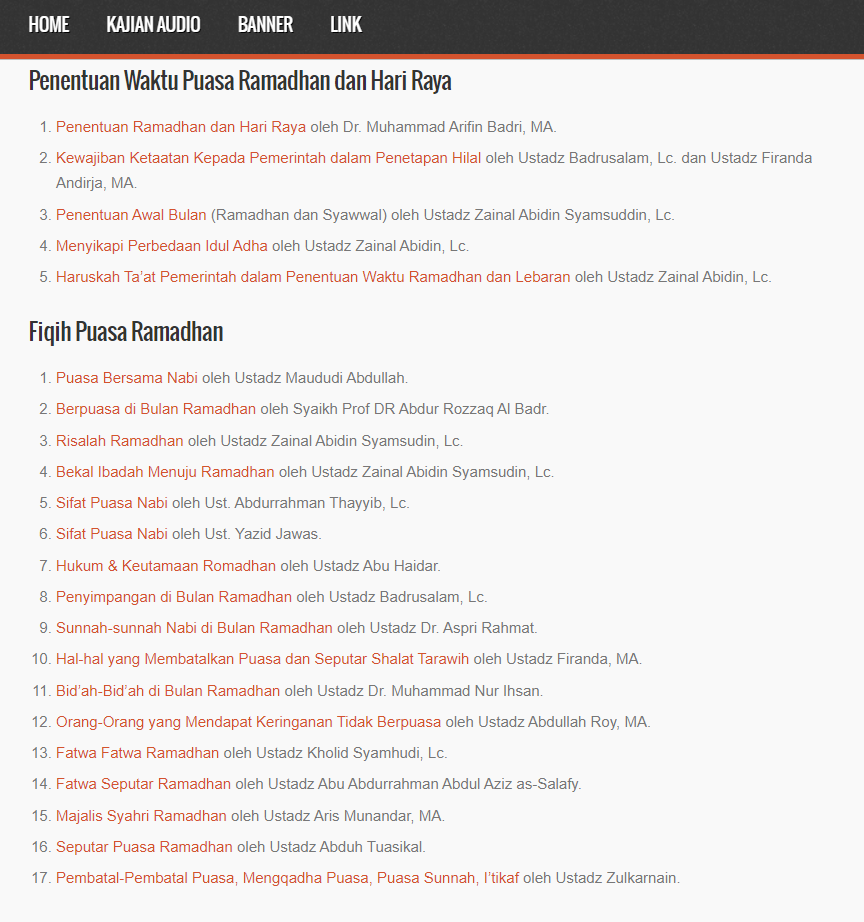 HOME KAJIAN AUDIO BANNER LINK

Penentuan Waktu Puasa Ramadhan dan Hari Raya

1. Penentuan Ramadhan dan Hari Raya oleh Dr. Muhammad Arifin Badri, MA.
2. Kewajiban Ketaatan Kepada Pemerintah dalam Penetapan Hilal oleh Ustadz Badrusalam, Lc. dan Ustadz Firanda Andirja, MA.
3. Penentuan Awal Bulan (Ramadhan dan Syawwal) oleh Ustadz Zainal Abidin Syamsuddin, Lc.
4. Menyikapi Perbedaan Idul Adha oleh Ustadz Zainal Abidin, Lc.
5. Haruskah Ta'at Pemerintah dalam Penentuan Waktu Ramadhan dan Lebaran oleh Ustadz Zainal Abidin, Lc.

Fiqih Puasa Ramadhan

1. Puasa Bersama Nabi oleh Ustadz Maududi Abdullah.
2. Berpuasa di Bulan Ramadhan oleh Syaikh Prof DR Abdur Rozzaq Al Badr.
3. Risalah Ramadhan oleh Ustadz Zainal Abidin Syamsudin, Lc.
4. Bekal Ibadah Menuju Ramadhan oleh Ustadz Zainal Abidin Syamsudin, Lc.
5. Sifat Puasa Nabi oleh Ust. Abdurrahman Thayyib, Lc.
6. Sifat Puasa Nabi oleh Ust. Yazid Jawas.
7. Hukum & Keutamaan Romadhan oleh Ustadz Abu Haidar.
8. Penyimpangan di Bulan Ramadhan oleh Ustadz Badrusalam, Lc.
9. Sunnah-sunnah Nabi di Bulan Ramadhan oleh Ustadz Dr. Aspri Rahmat.
10. Hal-hal yang Membatalkan Puasa dan Seputar Shalat Tarawih oleh Ustadz Firanda, MA.
11. Bid'ah-Bid'ah di Bulan Ramadhan oleh Ustadz Dr. Muhammad Nur Ihsan.
12. Orang-Orang yang Mendapat Keringanan Tidak Berpuasa oleh Ustadz Abdullah Roy, MA.
13. Fatwa Fatwa Ramadhan oleh Ustadz Kholid Syamhudi, Lc.
14. Fatwa Seputar Ramadhan oleh Ustadz Abu Abdurrahman Abdul Aziz as-Salafy.
15. Majalis Syahri Ramadhan oleh Ustadz Aris Munandar, MA.
16. Seputar Puasa Ramadhan oleh Ustadz Abduh Tuasikal.
17. Pembatal-Pembatal Puasa, Mengqadha Puasa, Puasa Sunnah, I'tikaf oleh Ustadz Zulkarnain.